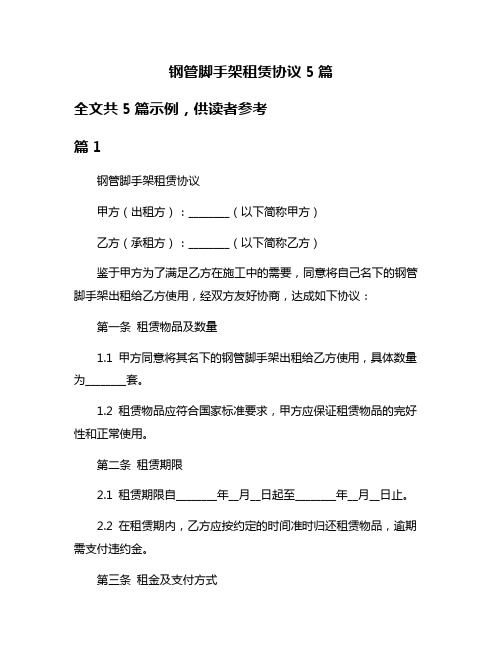 钢管脚手架租赁协议 5 篇

全文共 5 篇示例，供读者参考

篇 1

钢管脚手架租赁协议

甲方（出租方）：________（以下简称甲方）

乙方（承租方）：________（以下简称乙方）

鉴于甲方为了满足乙方在施工中的需要，同意将自己名下的钢管脚手架出租给乙方使用，经双方友好协商，达成如下协议：

第一条 租赁物品及数量

1.1 甲方同意将其名下的钢管脚手架出租给乙方使用，具体数量为________套。

1.2 租赁物品应符合国家标准要求，甲方应保证租赁物品的完好性和正常使用。

第二条 租赁期限

2.1 租赁期限自________年__月__日起至________年__月__日止。

2.2 在租赁期内，乙方应按约定的时间准时归还租赁物品，逾期需支付违约金。

第三条 租金及支付方式